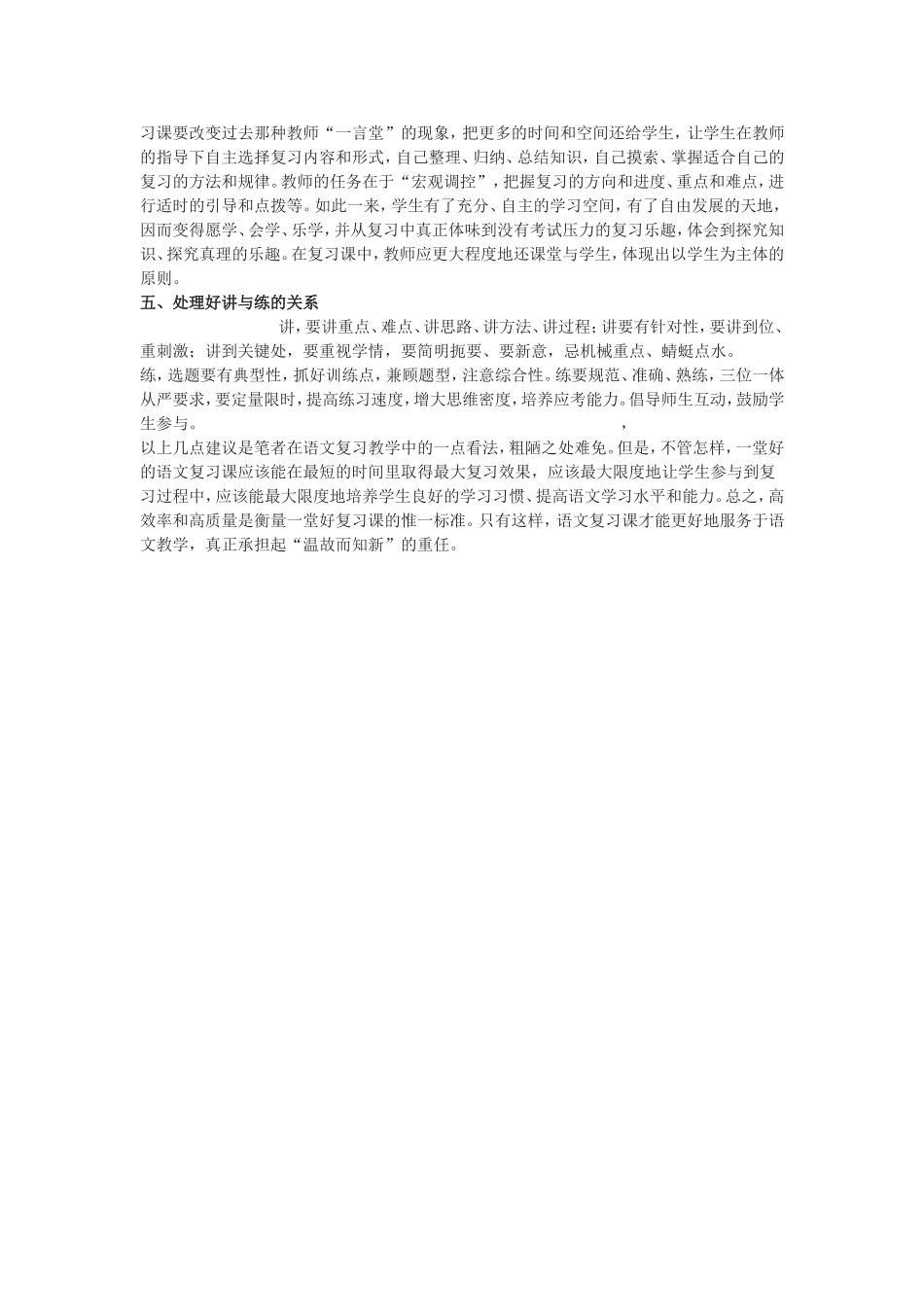 习课要改变过去那种教师“一言堂”的现象，把更多的时间和空间还给学生，让学生在教师的指导下自主选择复习内容和形式，自己整理、归纳、总结知识，自己摸索、掌握适合自己的复习的方法和规律。教师的任务在于“宏观调控”，把握复习的方向和进度、重点和难点，进行适时的引导和点拨等。如此一来，学生有了充分、自主的学习空间，有了自由发展的天地，因而变得愿学、会学、乐学，并从复习中真正体味到没有考试压力的复习乐趣，体会到探究知识、探究真理的乐趣。在复习课中，教师应更大程度地还课堂与学生，体现出以学生为主体的原则。

五、处理好讲与练的关系

讲，要讲重点、难点、讲思路、讲方法、讲过程；讲要有针对性，要讲到位、重刺激；讲到关键处，要重视学情，要简明扼要、要新意，忌机械重点、蜻蜓点水。

练，选题要有典型性，抓好训练点，兼顾题型，注意综合性。练要规范、准确、熟练，三位一体从严要求，要定量限时，提高练习速度，增大思维密度，培养应考能力。倡导师生互动，鼓励学生参与。 ，

以上几点建议是笔者在语文复习教学中的一点看法，粗陋之处难免。但是，不管怎样，一堂好的语文复习课应该能在最短的时间里取得最大复习效果，应该最大限度地让学生参与到复习过程中，应该能最大限度地培养学生良好的学习习惯、提高语文学习水平和能力。总之，高效率和高质量是衡量一堂好复习课的惟一标准。只有这样，语文复习课才能更好地服务于语文教学，真正承担起“温故而知新”的重任。